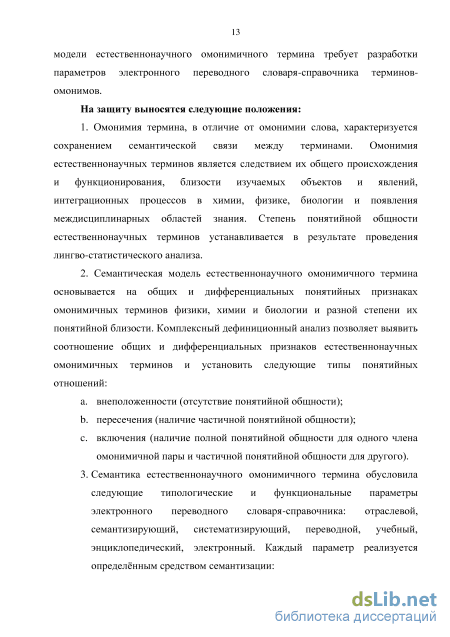 13

модели естественнонаучного омонимичного термина требует разработки параметров электронного переводного словаря-справочника терминов-омонимов.

На защиту выносятся следующие положения:

1. Омонимия термина, в отличие от омонимии слова, характеризуется сохранением семантической связи между терминами. Омонимия естественнонаучных терминов является следствием их общего происхождения и функционирования, близости изучаемых объектов и явлений, интеграционных процессов в химии, физике, биологии и появления междисциплинарных областей знания. Степень понятийной общности естественнонаучных терминов устанавливается в результате проведения лингво-статистического анализа.

2. Семантическая модель естественнонаучного омонимичного термина основывается на общих и дифференциальных понятийных признаках омонимичных терминов физики, химии и биологии и разной степени их понятийной близости. Комплексный дефиниционный анализ позволяет выявить соотношение общих и дифференциальных признаков естественнонаучных омонимичных терминов и установить следующие типы понятийных отношений:

a. внеположенности (отсутствие понятийной общности);

b. пересечения (наличие частичной понятийной общности);

c. включения (наличие полной понятийной общности для одного члена омонимичной пары и частичной понятийной общности для другого).

3. Семантика естественнонаучного омонимичного термина обусловила следующие типологические и функциональные параметры электронного переводного словаря-справочника: отраслевой, семантизирующий, систематизирующий, переводной, учебный, энциклопедический, электронный. Каждый параметр реализуется определённым средством семантизации:

dsLib.net
библиотека диссертаций